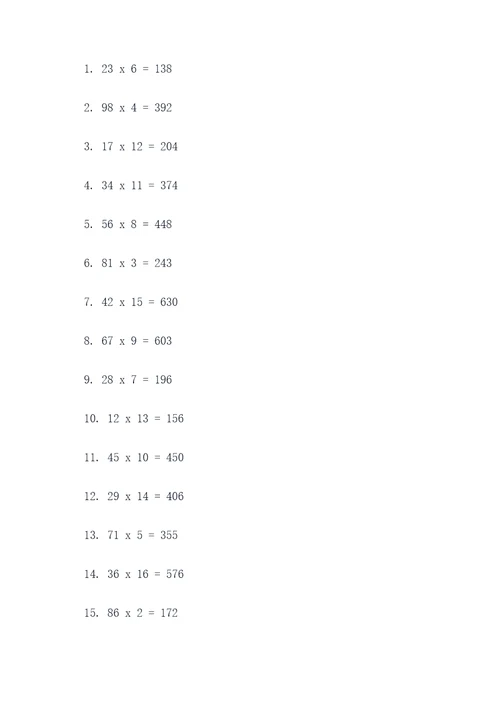 1. 23 x 6 = 138

2. 98 x 4 = 392

3. 17 x 12 = 204

4. 34 x 11 = 374

5. 56 x 8 = 448

6. 81 x 3 = 243

7. 42 x 15 = 630

8. 67 x 9 = 603

9. 28 x 7 = 196

10. 12 x 13 = 156

11. 45 x 10 = 450

12. 29 x 14 = 406

13. 71 x 5 = 355

14. 36 x 16 = 576

15. 86 x 2 = 172